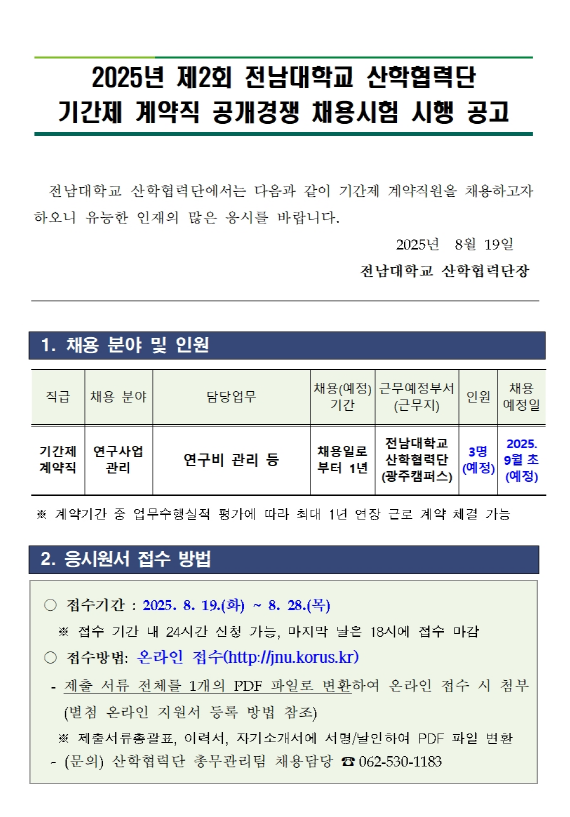 2025년 제2회 전남대학교 산학협력단
기간제 계약직 공개경쟁 채용시험 시행 공고

전남대학교 산학협력단에서는 다음과 같이 기간제 계약직원을 채용하고자 하오니 유능한 인재의 많은 응시를 바랍니다.

2025년 8월 19일

전남대학교 산학협력단장

1. 채용 분야 및 인원

| 직급 | 채용 분야 | 담당업무 | 채용(예정) 기간 | 근무예정부서 (근무지) | 인원 | 채용 예정일 |
|---|---|---|---|---|---|---|
| 기간제 계약직 | 연구사업 관리 | 연구비 관리 등 | 채용일로 부터 1년 | 전남대학교 산학협력단 (광주캠퍼스) | 3명 (예정) | 2025. 9월 초 (예정) |

※ 계약기간 중 업무수행실적 평가에 따라 최대 1년 연장 근로 계약 체결 가능

2. 응시원서 접수 방법

○ 접수기간 : 2025. 8. 19.(화) ~ 8. 28.(목)
※ 접수 기간 내 24시간 신청 가능, 마지막 날은 18시에 접수 마감
○ 접수방법: 온라인 접수(http://jnu.korus.kr)
- 제출 서류 전체를 1개의 PDF 파일로 변환하여 온라인 접수 시 첨부 (별첨 온라인 지원서 등록 방법 참조)
※ 제출서류총괄표, 이력서, 자기소개서에 서명/날인하여 PDF 파일 변환
- (문의) 산학협력단 총무관리팀 채용담당 ☎ 062-530-1183